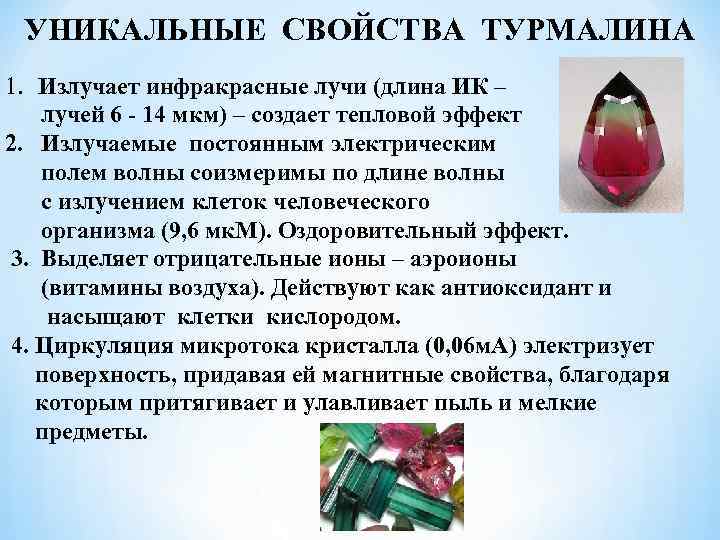 УНИКАЛЬНЫЕ СВОЙСТВА ТУРМАЛИНА

1. Излучает инфракрасные лучи (длина ИК – лучей 6 - 14 мкм) – создает тепловой эффект

2. Излучаемые постоянным электрическим полем волны соизмеримы по длине волны с излучением клеток человеческого организма (9,6 мкМ). Оздоровительный эффект.

3. Выделяет отрицательные ионы – аэроионы (витамины воздуха). Действуют как антиоксидант и насыщают клетки кислородом.

4. Циркуляция микротока кристалла (0,06мА) электризует поверхность, придавая ей магнитные свойства, благодаря которым притягивает и улавливает пыль и мелкие предметы.